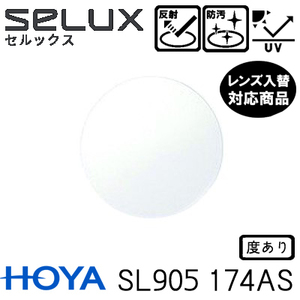 SELUX
セルックス

反射

防汚

UV

レンズ入替
対応商品

度あり

HOYA SL905 174AS